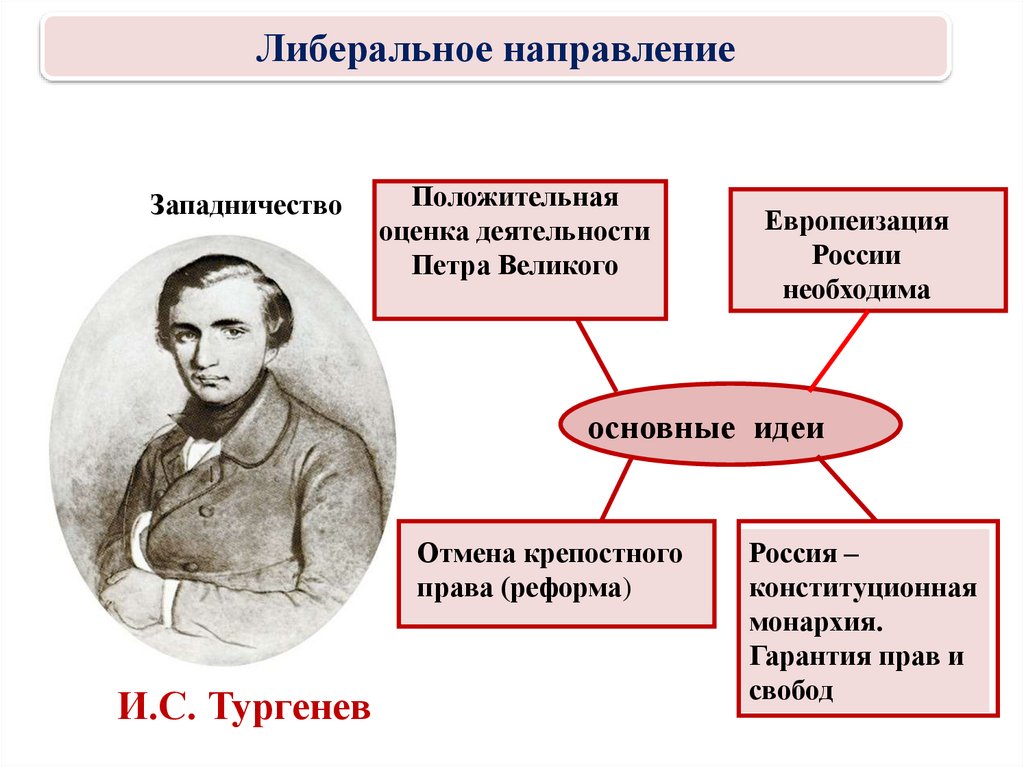 Либеральное направление

Западничество

Положительная оценка деятельности Петра Великого

Европеизация России необходима

основные идеи

Отмена крепостного права (реформа)

Россия – конституционная монархия. Гарантия прав и свобод

И.С. Тургенев